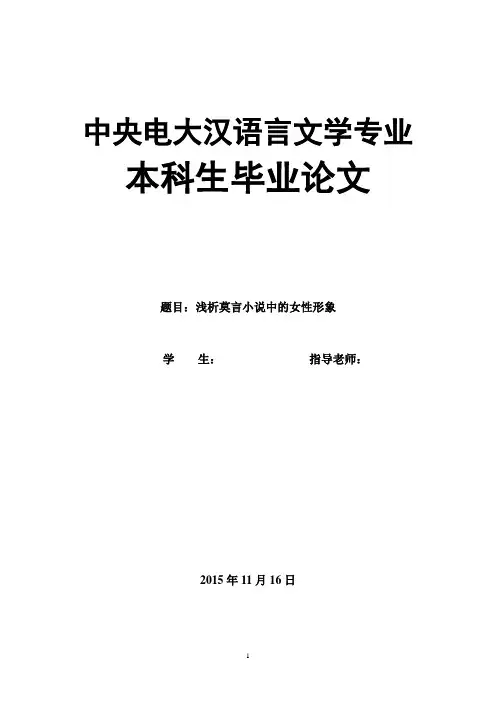 中央电大汉语言文学专业
本科生毕业论文

题目：浅析莫言小说中的女性形象

学 生： 指导老师：

2015年11月16日

1